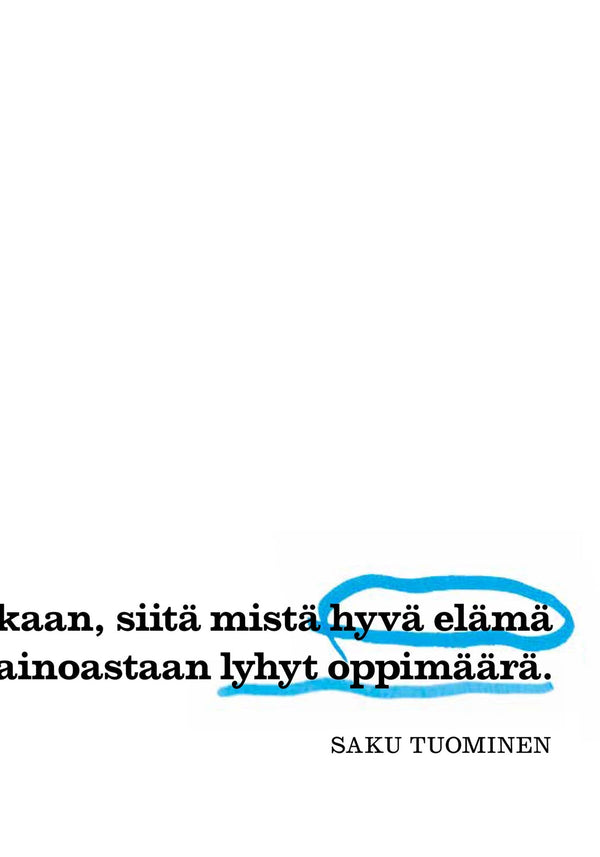 kaan, siitä mistä hyvä elämä
ainoastaan lyhyt oppimäärä.

SAKU TUOMINEN